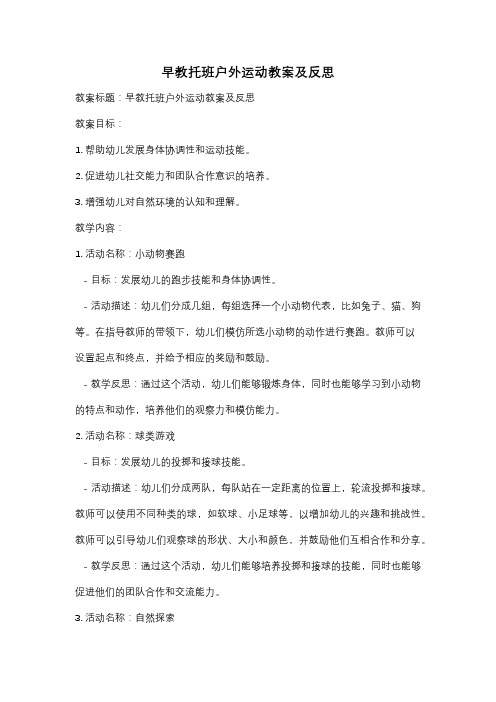 早教托班户外运动教案及反思

教案标题：早教托班户外运动教案及反思

教案目标：

1. 帮助幼儿发展身体协调性和运动技能。

2. 促进幼儿社交能力和团队合作意识的培养。

3. 增强幼儿对自然环境的认知和理解。

教学内容：

1. 活动名称：小动物赛跑

- 目标：发展幼儿的跑步技能和身体协调性。

- 活动描述：幼儿们分成几组，每组选择一个小动物代表，比如兔子、猫、狗等。在指导教师的带领下，幼儿们模仿所选小动物的动作进行赛跑。教师可以设置起点和终点，并给予相应的奖励和鼓励。

- 教学反思：通过这个活动，幼儿们能够锻炼身体，同时也能够学习到小动物的特点和动作，培养他们的观察力和模仿能力。

2. 活动名称：球类游戏

- 目标：发展幼儿的投掷和接球技能。

- 活动描述：幼儿们分成两队，每队站在一定距离的位置上，轮流投掷和接球。教师可以使用不同种类的球，如软球、小足球等，以增加幼儿的兴趣和挑战性。教师可以引导幼儿们观察球的形状、大小和颜色，并鼓励他们互相合作和分享。

- 教学反思：通过这个活动，幼儿们能够培养投掷和接球的技能，同时也能够促进他们的团队合作和交流能力。

3. 活动名称：自然探索